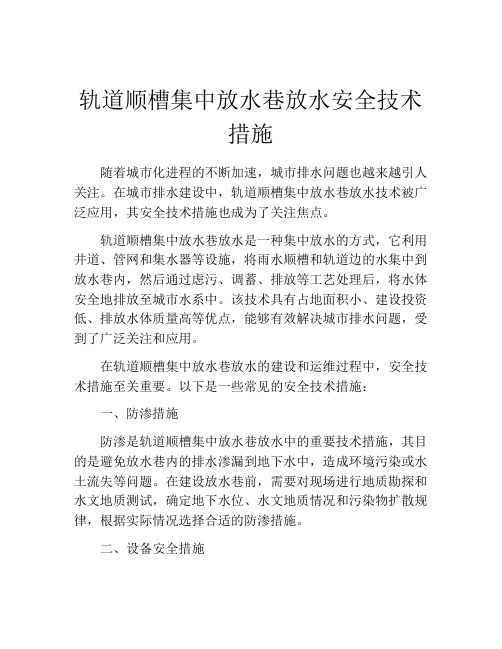 轨道顺槽集中放水巷放水安全技术措施

随着城市化进程的不断加速，城市排水问题也越来越引人关注。在城市排水建设中，轨道顺槽集中放水巷放水技术被广泛应用，其安全技术措施也成为了关注焦点。

轨道顺槽集中放水巷放水是一种集中放水的方式，它利用井道、管网和集水器等设施，将雨水顺槽和轨道边的水集中到放水巷内，然后通过虑污、调蓄、排放等工艺处理后，将水体安全地排放至城市水系中。该技术具有占地面积小、建设投资低、排放水体质量高等优点，能够有效解决城市排水问题，受到了广泛关注和应用。

在轨道顺槽集中放水巷放水的建设和运维过程中，安全技术措施至关重要。以下是一些常见的安全技术措施：

一、防渗措施

防渗是轨道顺槽集中放水巷放水中的重要技术措施，其目的是避免放水巷内的排水渗漏到地下水中，造成环境污染或水土流失等问题。在建设放水巷前，需要对现场进行地质勘探和水文地质测试，确定地下水位、水文地质情况和污染物扩散规律，根据实际情况选择合适的防渗措施。

二、设备安全措施